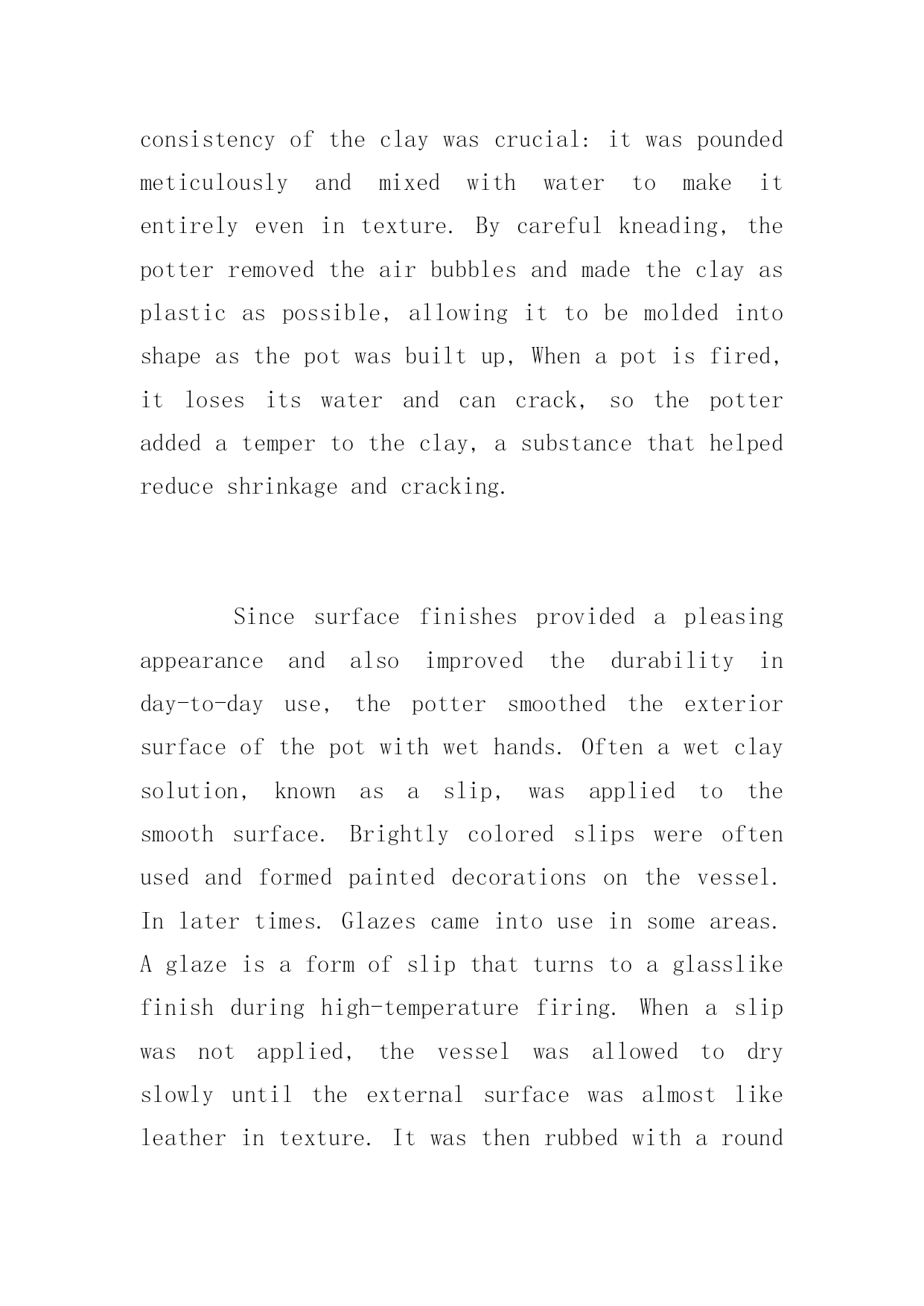 consistency of the clay was crucial: it was pounded meticulously and mixed with water to make it entirely even in texture. By careful kneading, the potter removed the air bubbles and made the clay as plastic as possible, allowing it to be molded into shape as the pot was built up, When a pot is fired, it loses its water and can crack, so the potter added a temper to the clay, a substance that helped reduce shrinkage and cracking.

Since surface finishes provided a pleasing appearance and also improved the durability in day-to-day use, the potter smoothed the exterior surface of the pot with wet hands. Often a wet clay solution, known as a slip, was applied to the smooth surface. Brightly colored slips were often used and formed painted decorations on the vessel. In later times. Glazes came into use in some areas. A glaze is a form of slip that turns to a glasslike finish during high-temperature firing. When a slip was not applied, the vessel was allowed to dry slowly until the external surface was almost like leather in texture. It was then rubbed with a round